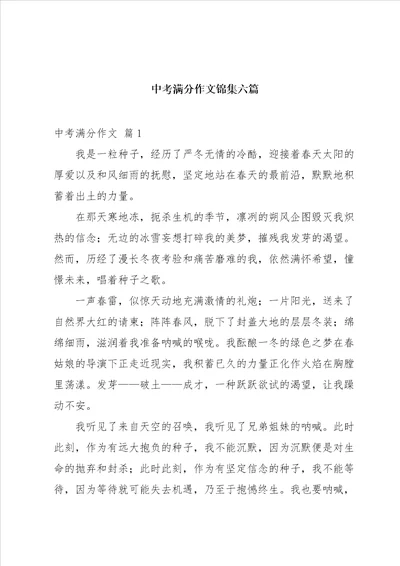 中考满分作文锦集六篇

中考满分作文 篇1

我是一粒种子，经历了严冬无情的冷酷，迎接着春天太阳的厚爱以及和风细雨的抚慰，坚定地站在春天的最前沿，默默地积蓄着出土的力量。

在那天寒地冻，扼杀生机的季节，凛冽的朔风企图毁灭我炽热的信念；无边的冰雪妄想打碎我的美梦，摧残我发芽的渴望。然而，历经了漫长冬夜考验和痛苦磨难的我，依然满怀希望，憧憬未来，唱着种子之歌。

一声春雷，似惊天动地充满激情的礼炮；一片阳光，送来了自然界大红的请柬；阵阵春风，脱下了封盖大地的层层冬装；绵绵细雨，滋润着我准备呐喊的喉咙。我酝酿一冬的绿色之梦在春姑娘的导演下正走近现实，我积蓄已久的力量正化作火焰在胸膛里荡漾。发芽——破土——成才，一种跃跃欲试的渴望，让我躁动不安。

我听见了来自天空的召唤，我听见了兄弟姐妹的呐喊。此时此刻，作为有远大抱负的种子，我不能沉默，因为沉默便是对生命的抛弃和封杀；此时此刻，作为有坚定信念的种子，我不能等待，因为等待就可能失去机遇，乃至于抱憾终生。我也要呐喊，